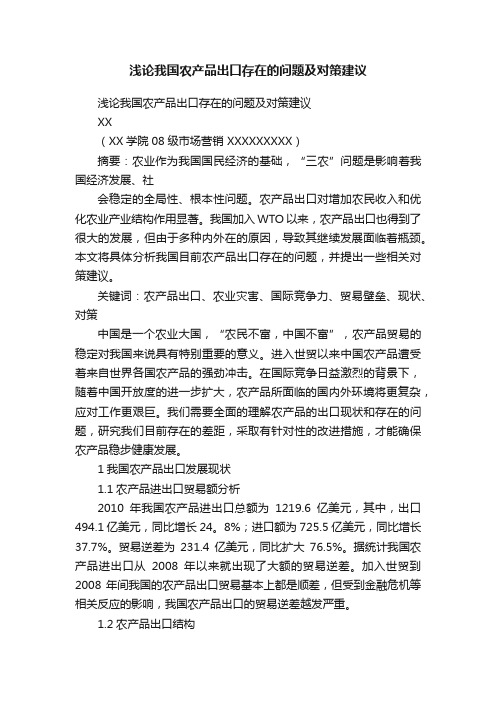 浅论我国农产品出口存在的问题及对策建议

浅论我国农产品出口存在的问题及对策建议

XX

（XX 学院 08 级市场营销 XXXXXXXXX）

摘要：农业作为我国国民经济的基础，“三农”问题是影响着我国经济发展、社

会稳定的全局性、根本性问题。农产品出口对增加农民收入和优化农业产业结构作用显著。我国加入 WTO 以来，农产品出口也得到了很大的发展，但由于多种内外在的原因，导致其继续发展面临着瓶颈。本文将具体分析我国目前农产品出口存在的问题，并提出一些相关对策建议。

关键词：农产品出口、农业灾害、国际竞争力、贸易壁垒、现状、对策

中国是一个农业大国，“农民不富，中国不富”，农产品贸易的稳定对我国来说具有特别重要的意义。进入世贸以来中国农产品遭受着来自世界各国农产品的强劲冲击。在国际竞争日益激烈的背景下，随着中国开放度的进一步扩大，农产品所面临的国内外环境将更复杂，应对工作更艰巨。我们需要全面的理解农产品的出口现状和存在的问题，研究我们目前存在的差距，采取有针对性的改进措施，才能确保农产品稳步健康发展。

1 我国农产品出口发展现状

1.1 农产品进出口贸易额分析

2010 年我国农产品进出口总额为 1219.6 亿美元，其中，出口 494.1 亿美元，同比增长 24。8%；进口额为 725.5 亿美元，同比增长 37.7%。贸易逆差为 231.4 亿美元，同比扩大 76.5%。据统计我国农产品进出口从 2008 年以来就出现了大额的贸易逆差。加入世贸到 2008 年间我国的农产品出口贸易基本上都是顺差，但受到金融危机等相关反应的影响，我国农产品出口的贸易逆差越发严重。

1.2 农产品出口结构